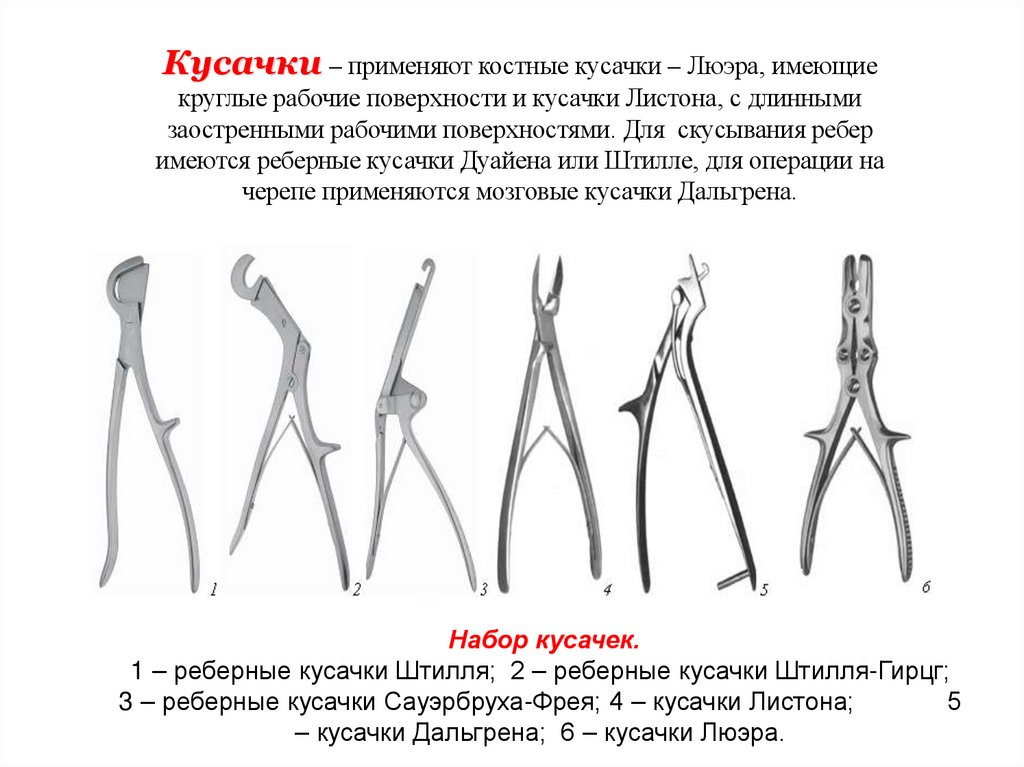 Кусачки – применяют костные кусачки – Люэра, имеющие круглые рабочие поверхности и кусачки Листона, с длинными заостренными рабочими поверхностями. Для скусывания ребер имеются реберные кусачки Дуайена или Штилле, для операции на черепе применяются мозговые кусачки Дальгрена.

1 2 3 4 5 6

Набор кусачек.
1 – реберные кусачки Штилля; 2 – реберные кусачки Штилля-Гирцг; 3 – реберные кусачки Сауэрбруха-Фрея; 4 – кусачки Листона; 5 – кусачки Дальгрена; 6 – кусачки Люэра.